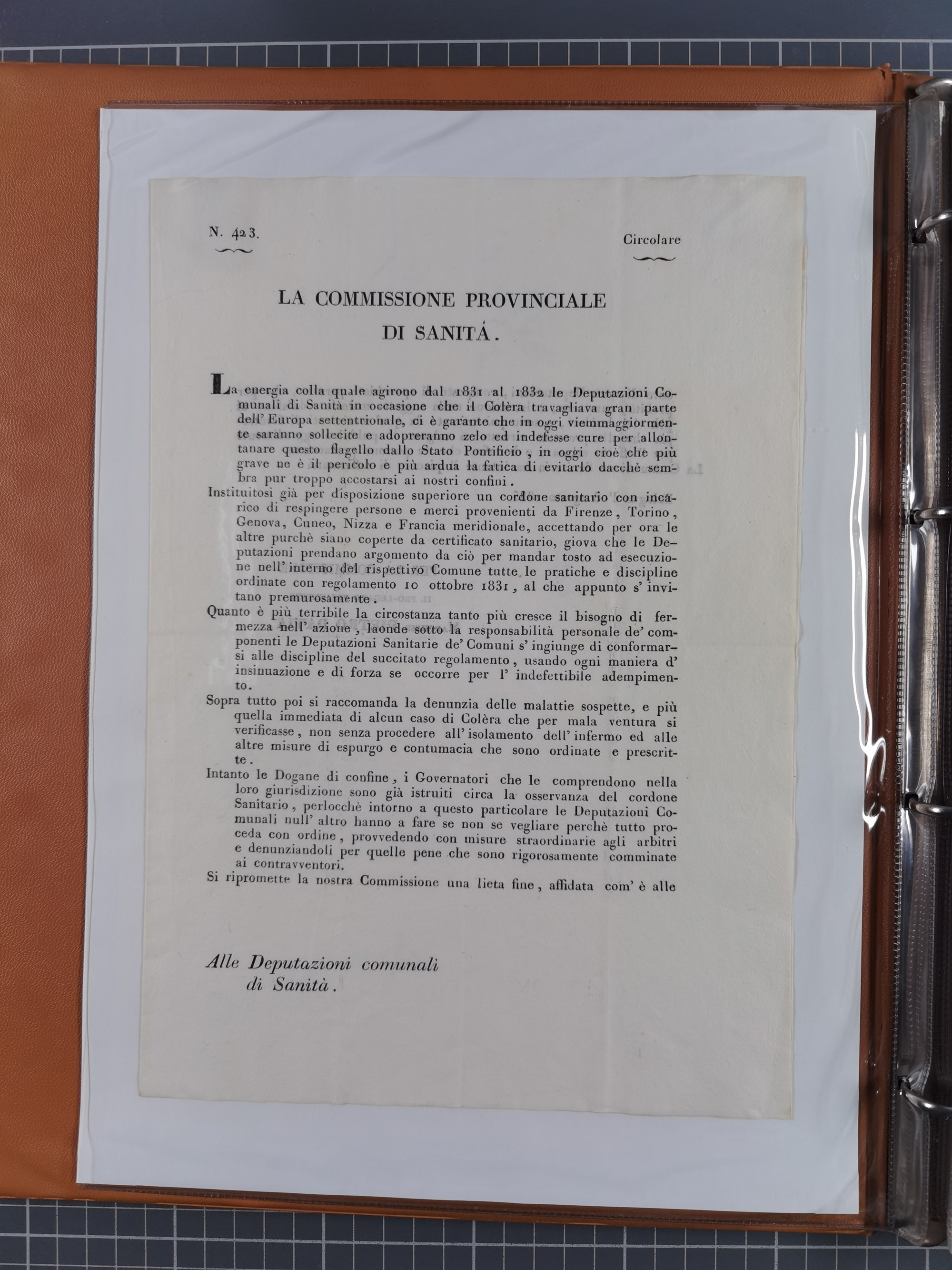 N. 423.

Circolare

LA COMMISSIONE PROVINCIALE DI SANITÀ.

La energia colla quale agirono dal 1831 al 1832 le Deputazioni Comunali di Sanità in occasione che il Colèra travagliava gran parte dell' Europa settentrionale, ci è garante che in oggi viemmaggiormente saranno sollecite e adopreranno zelo ed indefesse cure per allontanare questo flagello dallo Stato Pontificio, in oggi cioè che più grave ne è il pericolo e più ardua la fatica di evitarlo dacchè sembra pur troppo accostarsi ai nostri confini.

Instituitosi già per disposizione superiore un cordone sanitario con incarico di respingere persone e merci provenienti da Firenze, Torino, Genova, Cuneo, Nizza e Francia meridionale, accettando per ora le altre purchè siano coperte da certificato sanitario, giova che le Deputazioni prendano argomento da ciò per mandar tosto ad esecuzione nell' interno del rispettivo Comune tutte le pratiche e discipline ordinate con regolamento 10 ottobre 1831, al che appunto s' invitano premurosamente.

Quanto è più terribile la circostanza tanto più cresce il bisogno di fermezza nell' azione, laonde sotto la responsabilità personale de' componenti le Deputazioni Sanitarie de' Comuni s' ingiunge di conformarsi alle discipline del succitato regolamento, usando ogni maniera d' insinuazione e di forza se occorre per l' indefettibile adempimento.

Sopra tutto poi si raccomanda la denunzia delle malattie sospette, e più quella immediata di alcun caso di Colèra che per mala ventura si verificasse, non senza procedere all' isolamento dell' infermo ed alle altre misure di espurgo e contumacia che sono ordinate e prescritte.

Intanto le Dogane di confine, i Governatori che le comprendono nella loro giurisdizione sono già istruiti circa la osservanza del cordone Sanitario, perlocchè intorno a questo particolare le Deputazioni Comunali null' altro hanno a fare se non se vegliare perchè tutto proceda con ordine, provvedendo con misure straordinarie agli arbitri e denunziandoli per quelle pene che sono rigorosamente comminate ai contravventori.

Si ripromette la nostra Commissione una lieta fine, affidata com' è alle

Alle Deputazioni comunali di Sanità.